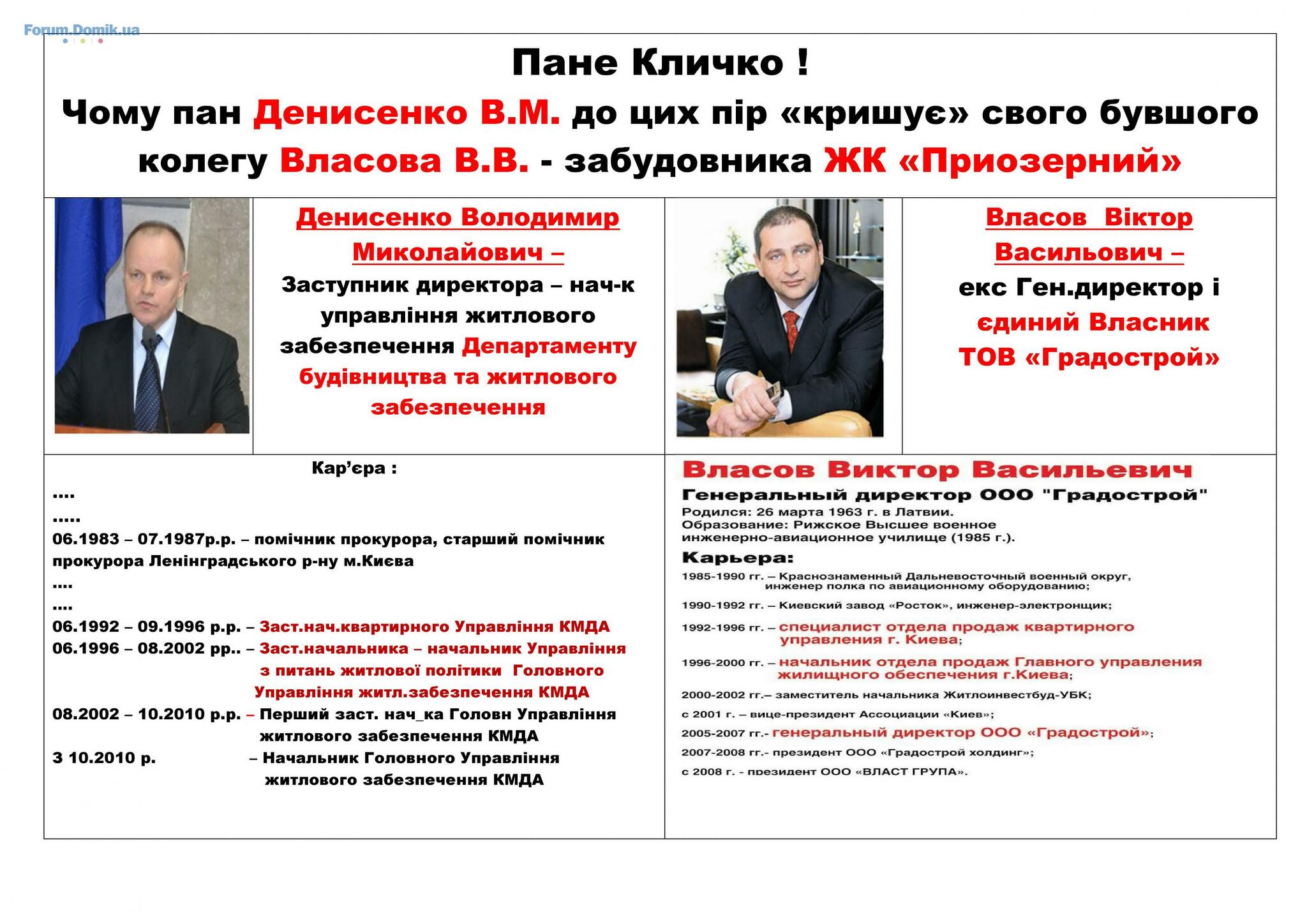 Forum.Domik.ua

Пане Кличко !

Чому пан Денисенко В.М. до цих пір «кришує» свого бувшого колегу Власова В.В. - забудовника ЖК «Приозерний»

Денисенко Володимир Миколайович – Заступник директора – нач-к управління житлового забезпечення Департаменту будівництва та житлового забезпечення

Власов Віктор Васильович – екс Ген.директор і єдиний Власник ТОВ «Градострой»

Кар'єра :
....
.....
06.1983 – 07.1987р.р. – помічник прокурора, старший помічник прокурора Ленінградського р-ну м.Києва
....
....
06.1992 – 09.1996 р.р. – Заст.нач.квартирного Управління КМДА
06.1996 – 08.2002 рр.. – Заст.начальника – начальник Управління з питань житлової політики Головного Управління житл.забезпечення КМДА
08.2002 – 10.2010 р.р. – Перший заст. нач_ка Головн Управління житлового забезпечення КМДА
З 10.2010 р. – Начальник Головного Управління житлового забезпечення КМДА

Власов Виктор Васильевич
Генеральный директор ООО "Градострой"
Родился: 26 марта 1963 г. в Латвии.
Образование: Рижское Высшее военное инженерно-авиационное училище (1985 г.).
Карьера:
1985-1990 гг. – Краснознаменный Дальневосточный военный округ, инженер полка по авиационному оборудованию;
1990-1992 гг. – Киевский завод «Росток», инженер-электронщик;
1992-1996 гг. – специалист отдела продаж квартирного управления г. Киева;
1996-2000 гг. – начальник отдела продаж Главного управления жилищного обеспечения г.Киева;
2000-2002 гг.– заместитель начальника Житлоинвестбуд-УБК;
с 2001 г. – вице-президент Ассоциации «Киев»;
2005-2007 гг.- генеральный директор ООО «Градострой»;
2007-2008 гг.- президент ООО «Градострой холдинг»;
с 2008 г. - президент ООО «ВЛАСТ ГРУПА».